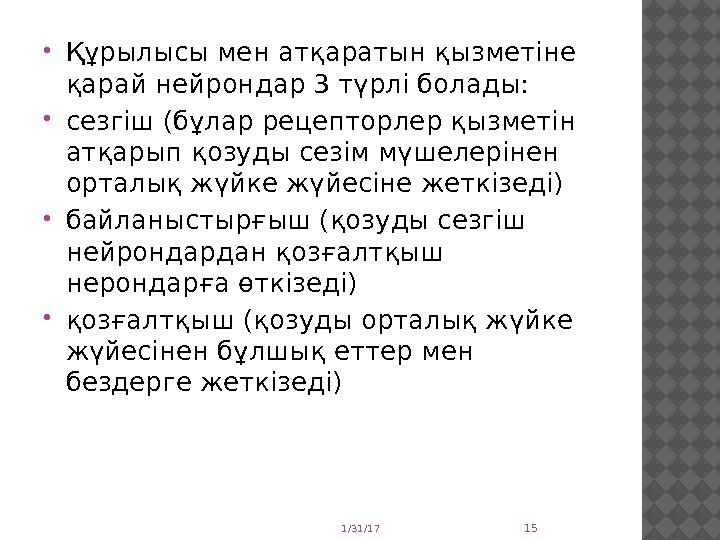 • Құрылысы мен атқаратын қызметіне қарай нейрондар 3 түрлі болады:
• сезгіш (бұлар рецепторлер қызметін атқарып қозуды сезім мүшелерінен орталық жүйке жүйесіне жеткізеді)
• байланыстырғыш (қозуды сезгіш нейрондардан қозғалтқыш нерондарға өткізеді)
• қозғалтқыш (қозуды орталық жүйке жүйесінен бұлшық еттер мен бездерге жеткізеді)

1/31/17

15